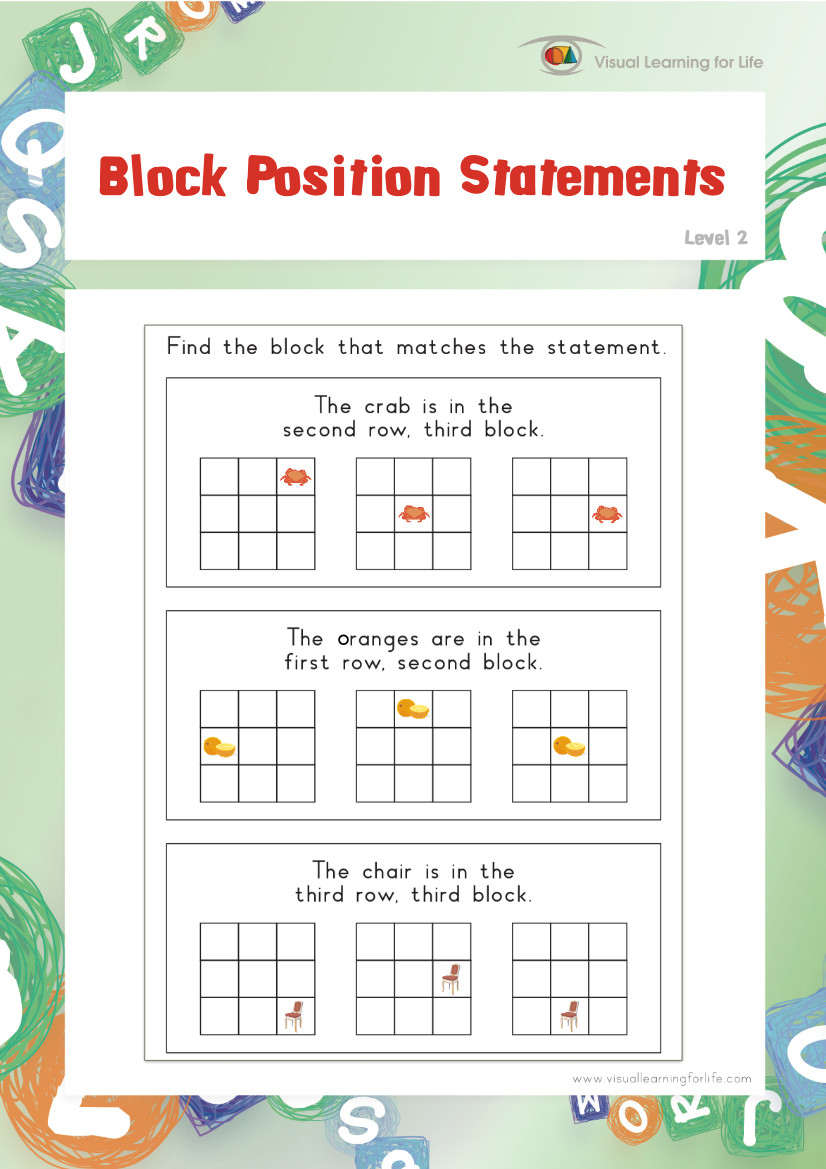 Visual Learning for Life

Block Position Statements

Level 2

Find the block that matches the statement.

The crab is in the second row, third block.

The oranges are in the first row, second block.

The chair is in the third row, third block.

www.visuallearningforlife.com